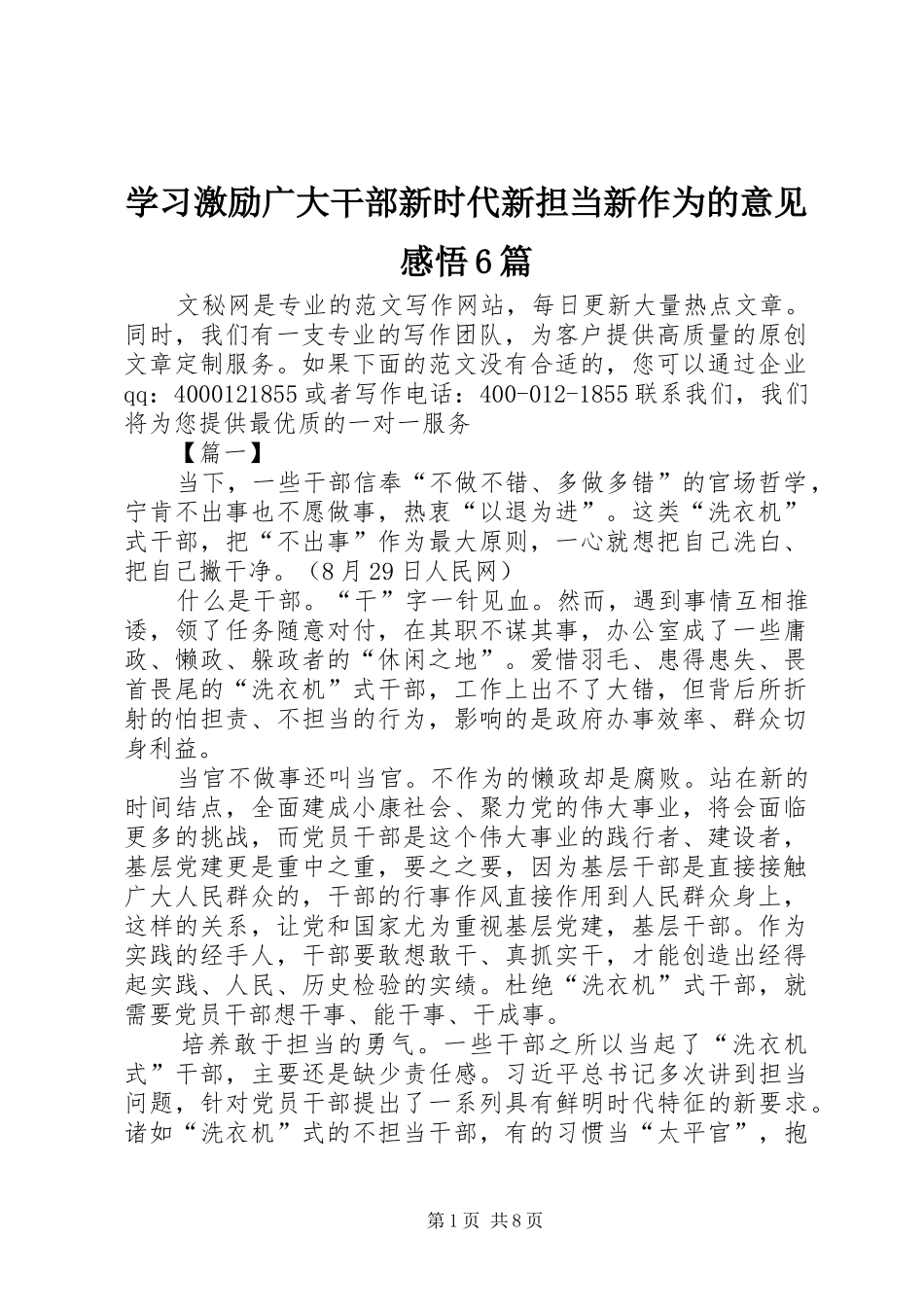 学习激励广大干部新时代新担当新作为的意见感悟6篇

文秘网是专业的范文写作网站，每日更新大量热点文章。同时，我们有一支专业的写作团队，为客户提供高质量的原创文章定制服务。如果下面的范文没有合适的，您可以通过企业qq：4000121855或者写作电话：400-012-1855联系我们，我们将为您提供最优质的一对一服务

【篇一】

当下，一些干部信奉“不做不错、多做多错”的官场哲学，宁肯不出事也不愿做事，热衷“以退为进”。这类“洗衣机”式干部，把“不出事”作为最大原则，一心就想把自己洗白、把自己撇干净。（8月29日人民网）

什么是干部。“干”字一针见血。然而，遇到事情互相推诿，领了任务随意对付，在其职不谋其事，办公室成了一些庸政、懒政、躲政者的“休闲之地”。爱惜羽毛、患得患失、畏首畏尾的“洗衣机”式干部，工作上出不了大错，但背后所折射的怕担责、不担当的行为，影响的是政府办事效率、群众切身利益。

当官不做事还叫当官。不作为的懒政却是腐败。站在新的时间结点，全面建成小康社会、聚力党的伟大事业，将会面临更多的挑战，而党员干部是这个伟大事业的践行者、建设者，基层党建更是重中之重，要之之要，因为基层干部是直接接触广大人民群众的，干部的行事作风直接作用到人民群众身上，这样的关系，让党和国家尤为重视基层党建，基层干部。作为实践的经手人，干部要敢想敢干、真抓实干，才能创造出经得起实践、人民、历史检验的实绩。杜绝“洗衣机”式干部，就需要党员干部想干事、能干事、干成事。

培养敢于担当的勇气。一些干部之所以当起了“洗衣机式”干部，主要还是缺少责任感。习近平总书记多次讲到担当问题，针对党员干部提出了一系列具有鲜明时代特征的新要求。诸如“洗衣机”式的不担当干部，有的习惯当“太平官”，抱

第1页 共8页